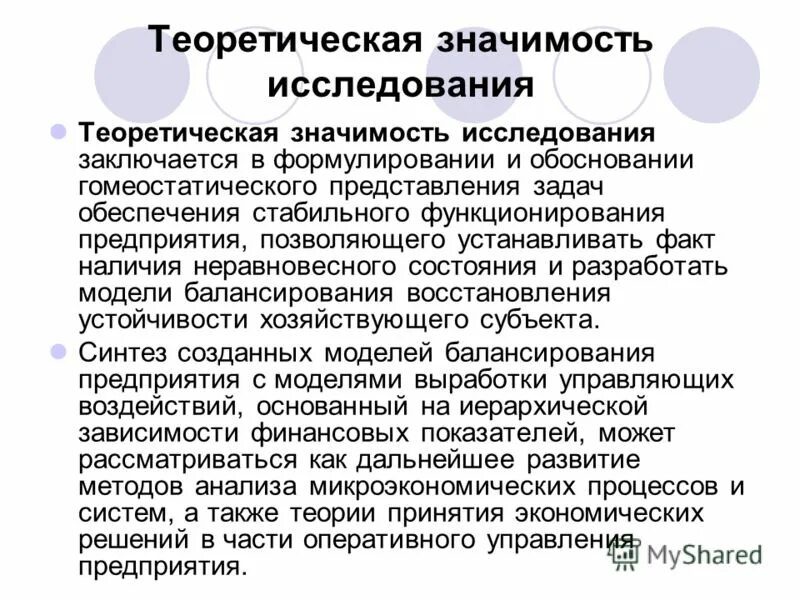 Теоретическая значимость исследования

Теоретическая значимость исследования заключается в формулировании и обосновании гомеостатического представления задач обеспечения стабильного функционирования предприятия, позволяющего устанавливать факт наличия неравновесного состояния и разработать модели балансирования восстановления устойчивости хозяйствующего субъекта.

Синтез созданных моделей балансирования предприятия с моделями выработки управляющих воздействий, основанный на иерархической зависимости финансовых показателей, может рассматриваться как дальнейшее развитие методов анализа микроэкономических процессов и систем, а также теории принятия экономических решений в части оперативного управления предприятия.

MyShared